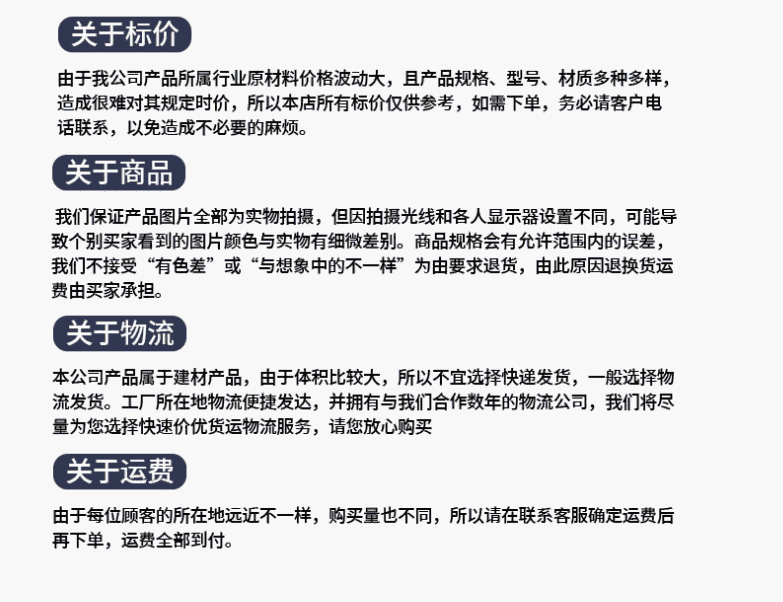 关于标价

由于我公司产品所属行业原材料价格波动大，且产品规格、型号、材质多种多样，造成很难对其规定时价，所以本店所有标价仅供参考，如需下单，务必请客户电话联系，以免造成不必要的麻烦。

关于商品

我们保证产品图片全部为实物拍摄，但因拍摄光线和各人显示器设置不同，可能导致个别买家看到的图片颜色与实物有细微差别。商品规格会有允许范围内的误差，我们不接受“有色差”或“与想象中的不一样”为由要求退货，由此原因退换货运费由买家承担。

关于物流

本公司产品属于建材产品，由于体积比较大，所以不宜选择快递发货，一般选择物流发货。工厂所在地物流便捷发达，并拥有与我们合作数年的物流公司，我们将尽量为您选择快速价优货运物流服务，请您放心购买

关于运费

由于每位顾客的所在地远近不一样，购买量也不同，所以请在联系客服确定运费后再下单，运费全部到付。